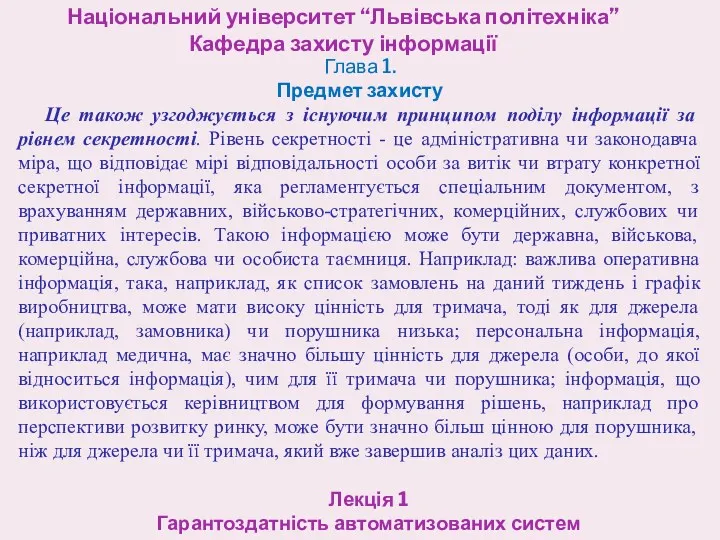 Національний університет “Львівська політехніка”
Кафедра захисту інформації
Глава 1.
Предмет захисту

Це також узгоджується з існуючим принципом поділу інформації за рівнем секретності. Рівень секретності - це адміністративна чи законодавча міра, що відповідає мірі відповідальності особи за витік чи втрату конкретної секретної інформації, яка регламентується спеціальним документом, з врахуванням державних, військово-стратегічних, комерційних, службових чи приватних інтересів. Такою інформацією може бути державна, військова, комерційна, службова чи особиста таємниця. Наприклад: важлива оперативна інформація, така, наприклад, як список замовлень на даний тиждень і графік виробництва, може мати високу цінність для тримача, тоді як для джерела (наприклад, замовника) чи порушника низька; персональна інформація, наприклад медична, має значно більшу цінність для джерела (особи, до якої відноситься інформація), чим для її тримача чи порушника; інформація, що використовується керівництвом для формування рішень, наприклад про перспективи розвитку ринку, може бути значно більш цінною для порушника, ніж для джерела чи її тримача, який вже завершив аналіз цих даних.

Лекція 1
Гарантоздатність автоматизованих систем